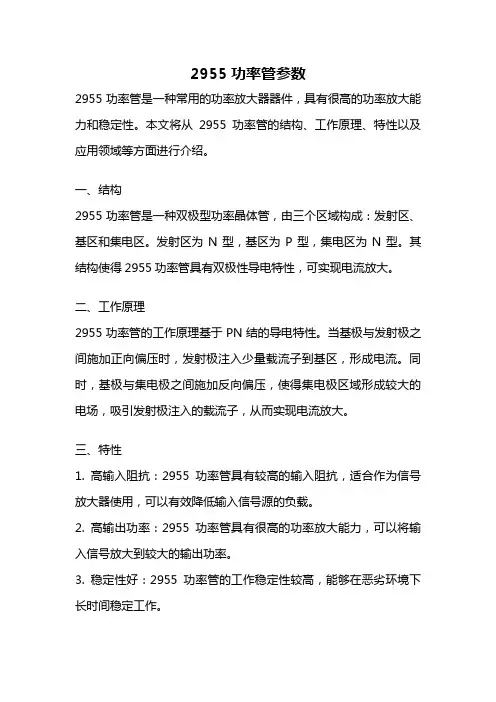 2955 功率管参数

2955 功率管是一种常用的功率放大器器件，具有很高的功率放大能力和稳定性。本文将从 2955 功率管的结构、工作原理、特性以及应用领域等方面进行介绍。

一、结构

2955 功率管是一种双极型功率晶体管，由三个区域构成：发射区、基区和集电区。发射区为 N 型，基区为 P 型，集电区为 N 型。其结构使得 2955 功率管具有双极性导电特性，可实现电流放大。

二、工作原理

2955 功率管的工作原理基于 PN 结的导电特性。当基极与发射极之间施加正向偏压时，发射极注入少量载流子到基区，形成电流。同时，基极与集电极之间施加反向偏压，使得集电极区域形成较大的电场，吸引发射极注入的载流子，从而实现电流放大。

三、特性

1. 高输入阻抗：2955 功率管具有较高的输入阻抗，适合作为信号放大器使用，可以有效降低输入信号源的负载。

2. 高输出功率：2955 功率管具有很高的功率放大能力，可以将输入信号放大到较大的输出功率。

3. 稳定性好：2955 功率管的工作稳定性较高，能够在恶劣环境下长时间稳定工作。